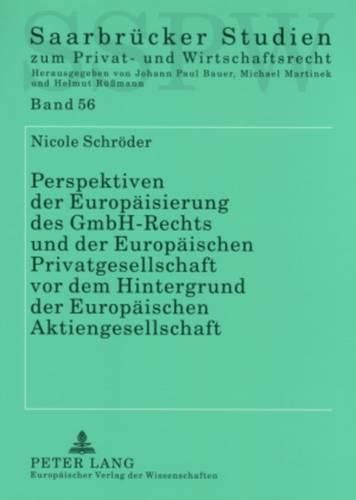 SSPW

Saarbrücker Studien
zum Privat- und Wirtschaftsrecht
Herausgegeben von Johann Paul Bauer, Michael Martinek und Helmut Rüßmann

Band 56

Nicole Schröder

Perspektiven der Europäisierung des GmbH-Rechts und der Europäischen Privatgesellschaft vor dem Hintergrund der Europäischen Aktiengesellschaft

PETER LANG
Europäischer Verlag der Wissenschaften